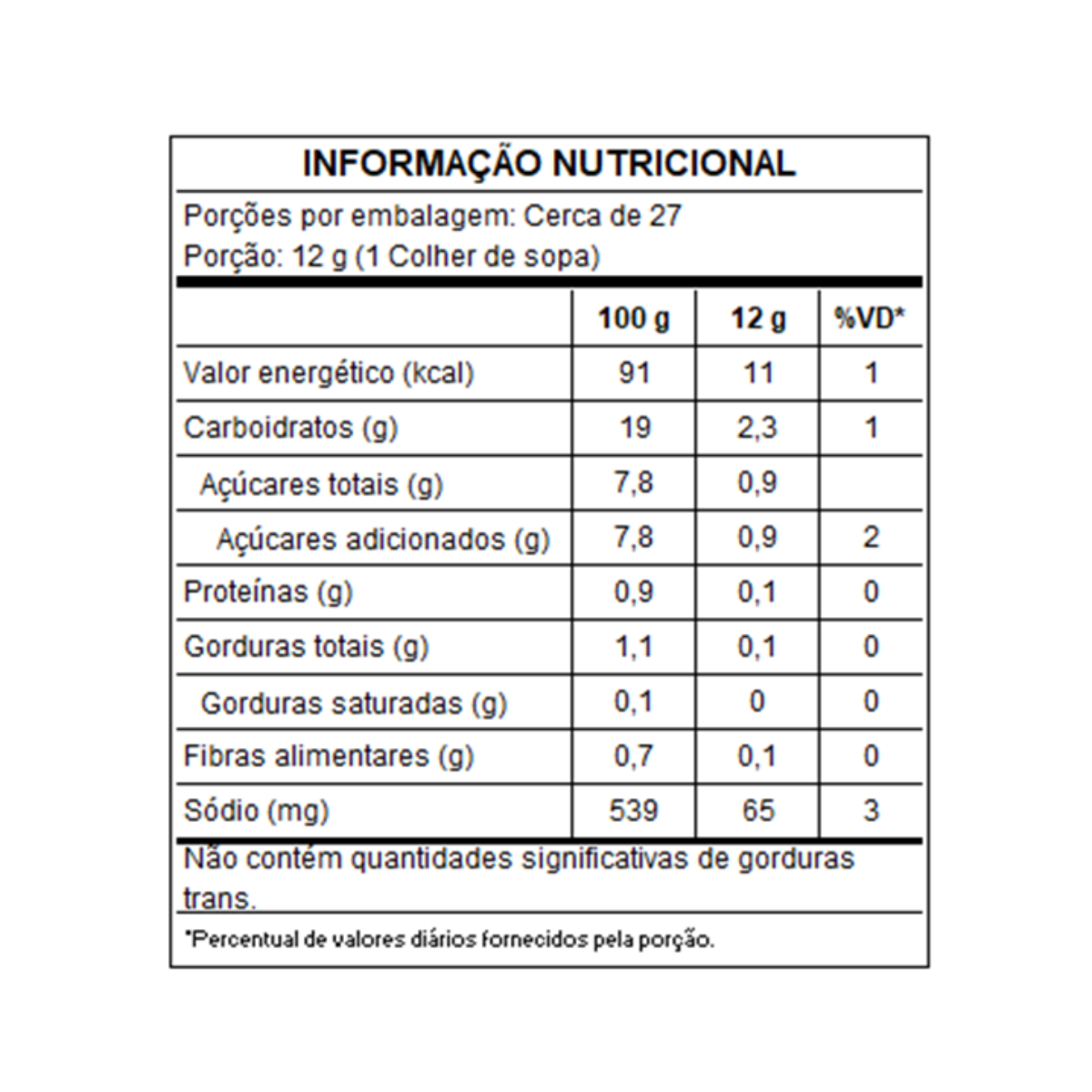 INFORMAÇÃO NUTRICIONAL

Porções por embalagem: Cerca de 27
Porção: 12 g (1 Colher de sopa)

| | 100 g | 12 g | %VD* |
|---|---|---|---|
| Valor energético (kcal) | 91 | 11 | 1 |
| Carboidratos (g) | 19 | 2,3 | 1 |
| Açúcares totais (g) | 7,8 | 0,9 | |
| Açúcares adicionados (g) | 7,8 | 0,9 | 2 |
| Proteínas (g) | 0,9 | 0,1 | 0 |
| Gorduras totais (g) | 1,1 | 0,1 | 0 |
| Gorduras saturadas (g) | 0,1 | 0 | 0 |
| Fibras alimentares (g) | 0,7 | 0,1 | 0 |
| Sódio (mg) | 539 | 65 | 3 |

Não contém quantidades significativas de gorduras trans.

*Percentual de valores diários fornecidos pela porção.